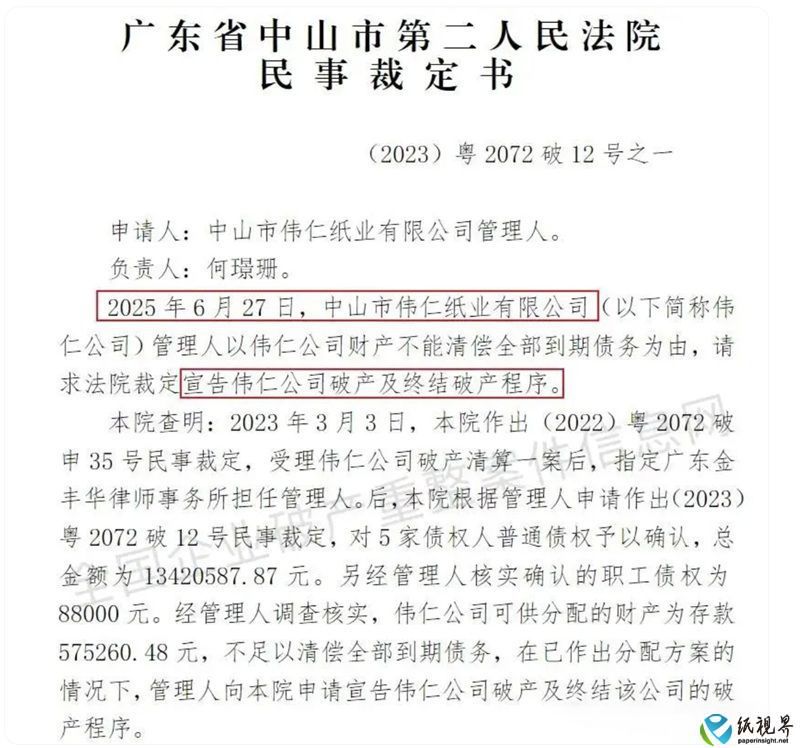 广东省中山市第二人民法院
民事裁定书

（2023）粤 2072 破 12 号之一

申请人：中山市伟仁纸业有限公司管理人。
负责人：何璟珊。
2025 年 6 月 27 日，中山市伟仁纸业有限公司（以下简称伟仁公司）管理人以伟仁公司财产不能清偿全部到期债务为由，请求法院裁定宣告伟仁公司破产及终结破产程序。
本院查明：2023 年 3 月 3 日，本院作出（2022）粤 2072 破申 35 号民事裁定，受理伟仁公司破产清算一案后，指定广东金丰华律师事务所担任管理人。后，本院根据管理人申请作出（2023）粤 2072 破 12 号民事裁定，对 5 家债权人普通债权予以确认，总金额为 13420587.87 元。另经管理人核实确认的职工债权为 88000 元。经管理人调查核实，伟仁公司可供分配的财产为存款 575260.48 元，不足以清偿全部到期债务，在已作出分配方案的情况下，管理人向本院申请宣告伟仁公司破产及终结该公司的破产程序。

全国企业破产重整案件信息网

纸视界
paperinsight.net